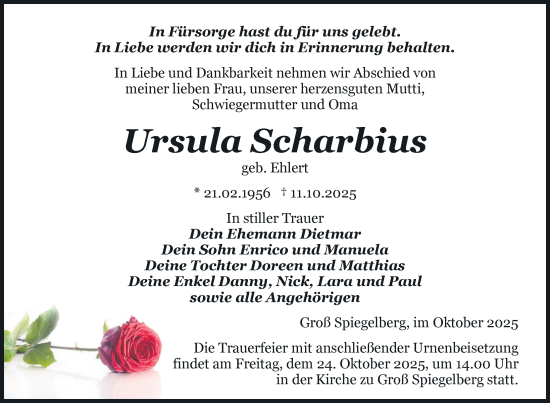 In Fürsorge hast du für uns gelebt.
In Liebe werden wir dich in Erinnerung behalten.

In Liebe und Dankbarkeit nehmen wir Abschied von meiner lieben Frau, unserer herzensguten Mutti, Schwiegermutter und Oma

Ursula Scharbius

geb. Ehlert

* 21.02.1956 † 11.10.2025

In stiller Trauer
Dein Ehemann Dietmar
Dein Sohn Enrico und Manuela
Deine Tochter Doreen und Matthias
Deine Enkel Danny, Nick, Lara und Paul
sowie alle Angehörigen

Groß Spiegelberg, im Oktober 2025

Die Trauerfeier mit anschließender Urnenbeisetzung findet am Freitag, dem 24. Oktober 2025, um 14.00 Uhr in der Kirche zu Groß Spiegelberg statt.